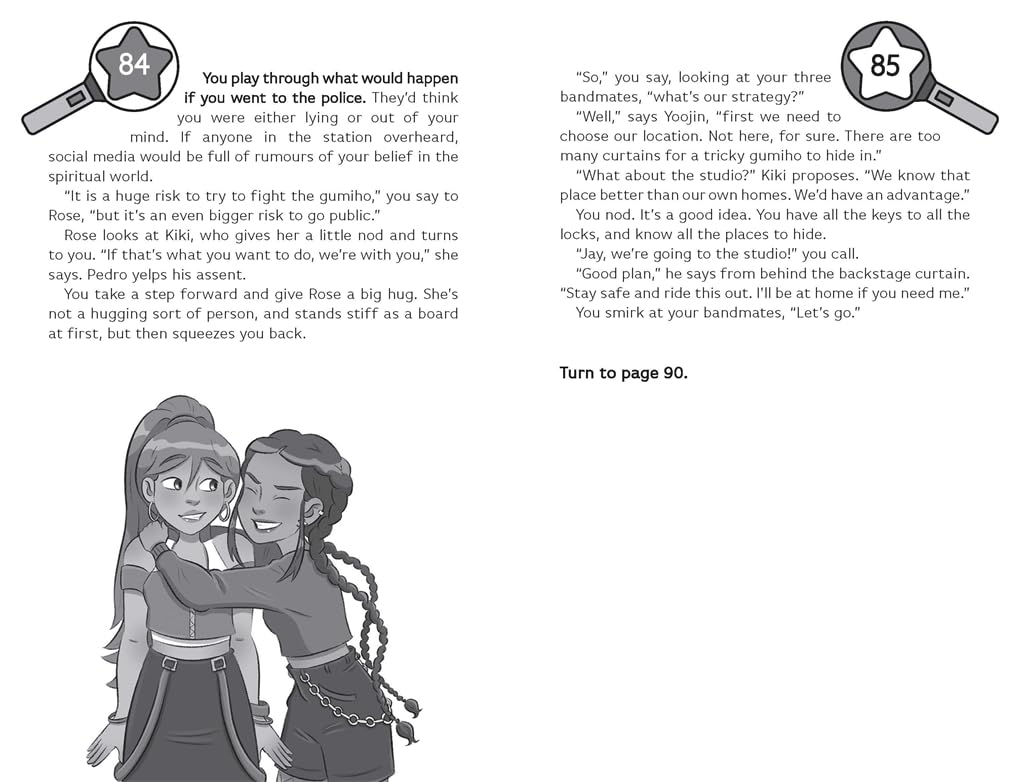 84

You play through what would happen if you went to the police. They'd think you were either lying or out of your mind. If anyone in the station overheard, social media would be full of rumours of your belief in the spiritual world.

"It is a huge risk to try to fight the gumiho," you say to Rose, "but it's an even bigger risk to go public."

Rose looks at Kiki, who gives her a little nod and turns to you. "If that's what you want to do, we're with you," she says. Pedro yelps his assent.

You take a step forward and give Rose a big hug. She's not a hugging sort of person, and stands stiff as a board at first, but then squeezes you back.

85

"So," you say, looking at your three bandmates, "what's our strategy?"

"Well," says Yoojin, "first we need to choose our location. Not here, for sure. There are too many curtains for a tricky gumiho to hide in."

"What about the studio?" Kiki proposes. "We know that place better than our own homes. We'd have an advantage."

You nod. It's a good idea. You have all the keys to all the locks, and know all the places to hide.

"Jay, we're going to the studio!" you call.

"Good plan," he says from behind the backstage curtain. "Stay safe and ride this out. I'll be at home if you need me."

You smirk at your bandmates, "Let's go."

Turn to page 90.